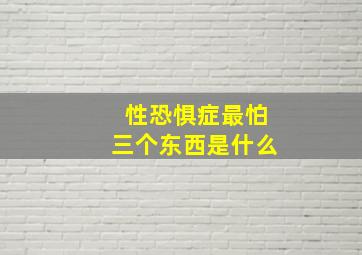 性恐惧症最怕
三个东西是什么